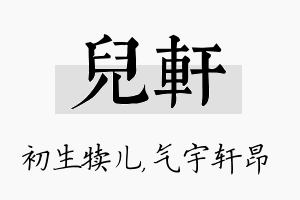 兒軒

初生犊儿,气宇轩昂